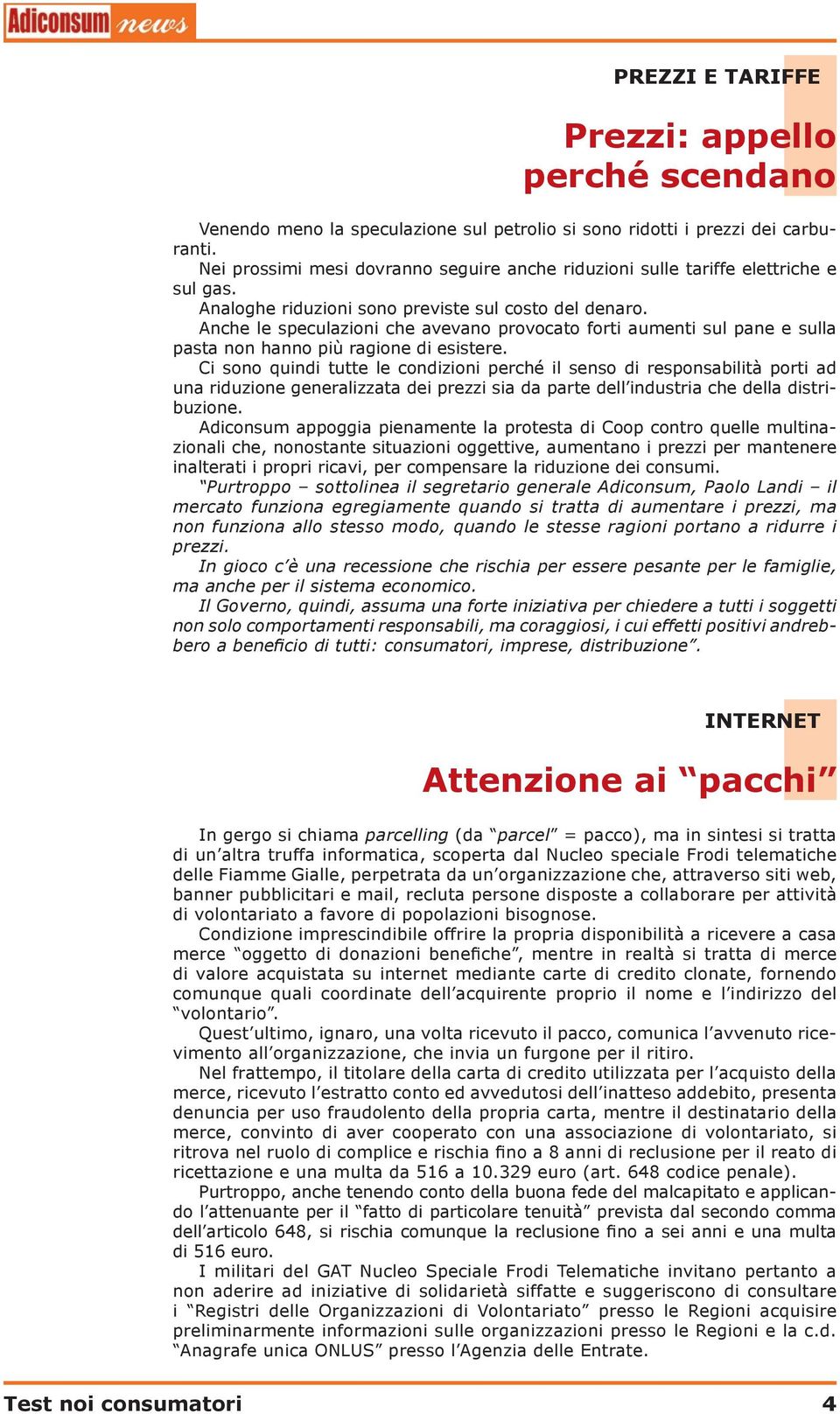 Adiconsum news

PREZZI E TARIFFE

Prezzi: appello perché scendano

Venendo meno la speculazione sul petrolio si sono ridotti i prezzi dei carburanti.
Nei prossimi mesi dovranno seguire anche riduzioni sulle tariffe elettriche e sul gas.
Analoghe riduzioni sono previste sul costo del denaro.
Anche le speculazioni che avevano provocato forti aumenti sul pane e sulla pasta non hanno più ragione di esistere.
Ci sono quindi tutte le condizioni perché il senso di responsabilità porti ad una riduzione generalizzata dei prezzi sia da parte dell'industria che della distribuzione.
Adiconsum appoggia pienamente la protesta di Coop contro quelle multinazionali che, nonostante situazioni oggettive, aumentano i prezzi per mantenere inalterati i propri ricavi, per compensare la riduzione dei consumi.
"Purtroppo – sottolinea il segretario generale Adiconsum, Paolo Landi – il mercato funziona egregiamente quando si tratta di aumentare i prezzi, ma non funziona allo stesso modo, quando le stesse ragioni portano a ridurre i prezzi.
In gioco c'è una recessione che rischia per essere pesante per le famiglie, ma anche per il sistema economico.
Il Governo, quindi, assuma una forte iniziativa per chiedere a tutti i soggetti non solo comportamenti responsabili, ma coraggiosi, i cui effetti positivi andrebbero a beneficio di tutti: consumatori, imprese, distribuzione".

INTERNET

Attenzione ai "pacchi"

In gergo si chiama parcelling (da "parcel" = pacco), ma in sintesi si tratta di un'altra truffa informatica, scoperta dal Nucleo speciale Frodi telematiche delle Fiamme Gialle, perpetrata da un'organizzazione che, attraverso siti web, banner pubblicitari e mail, recluta persone disposte a collaborare per attività di volontariato a favore di popolazioni bisognose.
Condizione imprescindibile offrire la propria disponibilità a ricevere a casa merce "oggetto di donazioni benefiche", mentre in realtà si tratta di merce di valore acquistata su internet mediante carte di credito clonate, fornendo comunque quali coordinate dell'acquirente proprio il nome e l'indirizzo del "volontario".
Quest'ultimo, ignaro, una volta ricevuto il pacco, comunica l'avvenuto ricevimento all'organizzazione, che invia un furgone per il ritiro.
Nel frattempo, il titolare della carta di credito utilizzata per l'acquisto della merce, ricevuto l'estratto conto ed avvedutosi dell'inatteso addebito, presenta denuncia per uso fraudolento della propria carta, mentre il destinatario della merce, convinto di aver cooperato con una associazione di volontariato, si ritrova nel ruolo di complice e rischia fino a 8 anni di reclusione per il reato di ricettazione e una multa da 516 a 10.329 euro (art. 648 codice penale).
Purtroppo, anche tenendo conto della buona fede del malcapitato e applicando l'attenuante per il "fatto di particolare tenuità" prevista dal secondo comma dell'articolo 648, si rischia comunque la reclusione fino a sei anni e una multa di 516 euro.
I militari del GAT Nucleo Speciale Frodi Telematiche invitano pertanto a non aderire ad iniziative di solidarietà siffatte e suggeriscono di consultare i "Registri delle Organizzazioni di Volontariato" presso le Regioni acquisire preliminarmente informazioni sulle organizzazioni presso le Regioni e la c.d. "Anagrafe unica ONLUS" presso l'Agenzia delle Entrate.

Test noi consumatori 4